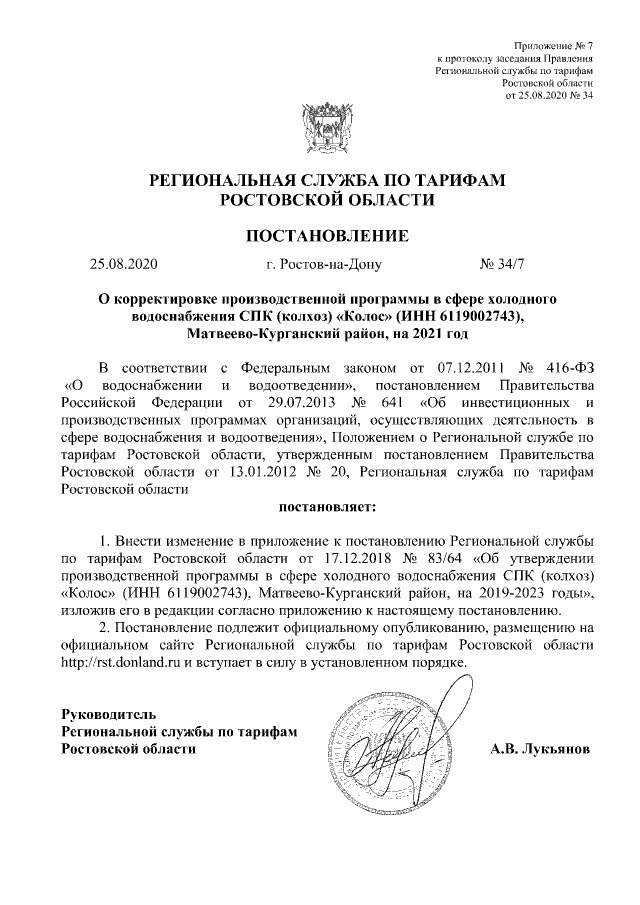 Приложение № 7
к протоколу заседания Правления
Региональной службы по тарифам
Ростовской области
от 25.08.2020 № 34

РЕГИОНАЛЬНАЯ СЛУЖБА ПО ТАРИФАМ
РОСТОВСКОЙ ОБЛАСТИ

ПОСТАНОВЛЕНИЕ

25.08.2020 г. Ростов-на-Дону № 34/7

О корректировке производственной программы в сфере холодного водоснабжения СПК (колхоз) «Колос» (ИНН 6119002743), Матвеево-Курганский район, на 2021 год

В соответствии с Федеральным законом от 07.12.2011 № 416-ФЗ «О водоснабжении и водоотведении», постановлением Правительства Российской Федерации от 29.07.2013 № 641 «Об инвестиционных и производственных программах организаций, осуществляющих деятельность в сфере водоснабжения и водоотведения», Положением о Региональной службе по тарифам Ростовской области, утвержденным постановлением Правительства Ростовской области от 13.01.2012 № 20, Региональная служба по тарифам Ростовской области

постановляет:

1. Внести изменение в приложение к постановлению Региональной службы по тарифам Ростовской области от 17.12.2018 № 83/64 «Об утверждении производственной программы в сфере холодного водоснабжения СПК (колхоз) «Колос» (ИНН 6119002743), Матвеево-Курганский район, на 2019-2023 годы», изложив его в редакции согласно приложению к настоящему постановлению.

2. Постановление подлежит официальному опубликованию, размещению на официальном сайте Региональной службы по тарифам Ростовской области http://rst.donland.ru и вступает в силу в установленном порядке.

Руководитель
Региональной службы по тарифам
Ростовской области А.В. Лукьянов